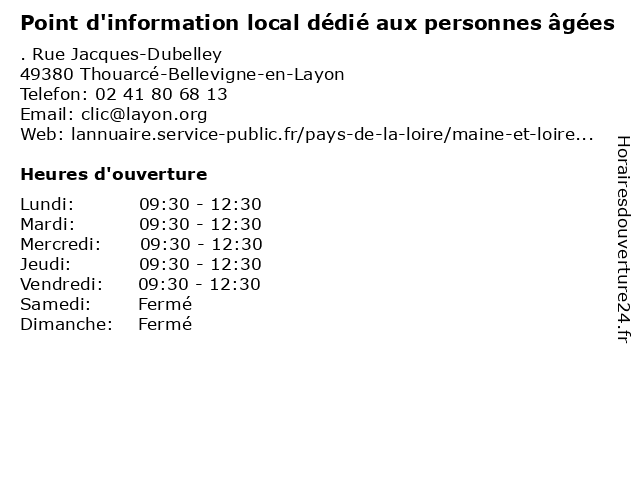 Point d'information local dédié aux personnes âgées

. Rue Jacques-Dubelley
49380 Thouarcé-Bellevigne-en-Layon
Telefon: 02 41 80 68 13
Email: clic@layon.org
Web: lannuaire.service-public.fr/pays-de-la-loire/maine-et-loire...

Heures d'ouverture

Lundi: 09:30 - 12:30
Mardi: 09:30 - 12:30
Mercredi: 09:30 - 12:30
Jeudi: 09:30 - 12:30
Vendredi: 09:30 - 12:30
Samedi: Fermé
Dimanche: Fermé

Horairesdouverture24.fr